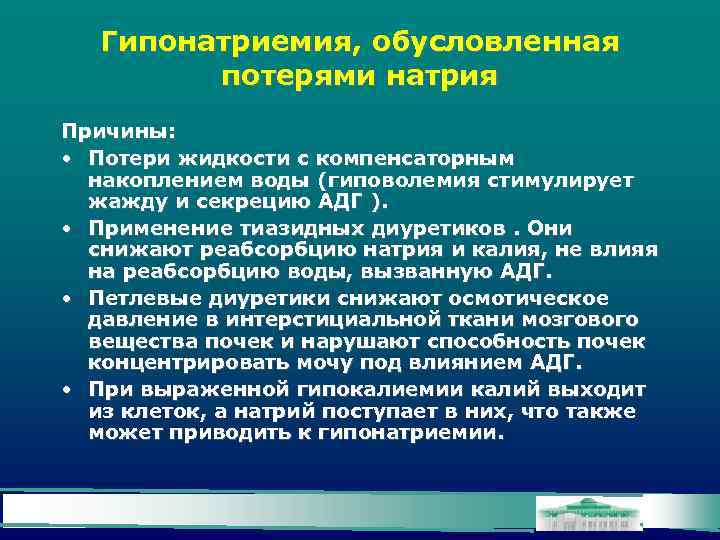 Гипонатриемия, обусловленная потерями натрия

Причины:

• Потери жидкости с компенсаторным накоплением воды (гиповолемия стимулирует жажду и секрецию АДГ ).

• Применение тиазидных диуретиков . Они снижают реабсорбцию натрия и калия, не влияя на реабсорбцию воды, вызванную АДГ.

• Петлевые диуретики снижают осмотическое давление в интерстициальной ткани мозгового вещества почек и нарушают способность почек концентрировать мочу под влиянием АДГ.

• При выраженной гипокалиемии калий выходит из клеток, а натрий поступает в них, что также может приводить к гипонатриемии.